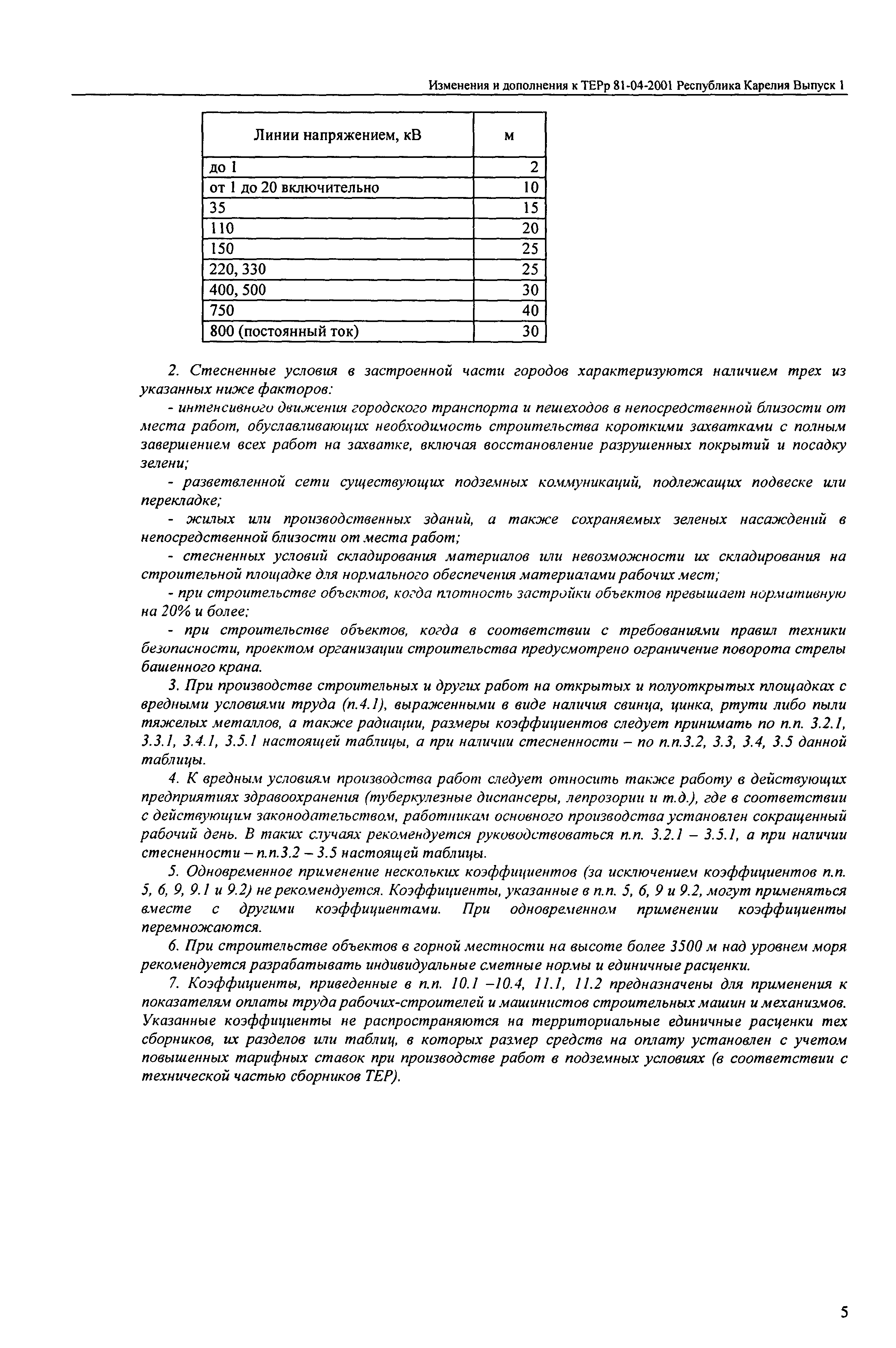 Изменения и дополнения к ТЕРр 81-04-2001 Республика Карелия Выпуск 1

| Линии напряжением, кВ | м |
|---|---|
| до 1 | 2 |
| от 1 до 20 включительно | 10 |
| 35 | 15 |
| 110 | 20 |
| 150 | 25 |
| 220, 330 | 25 |
| 400, 500 | 30 |
| 750 | 40 |
| 800 (постоянный ток) | 30 |

2. Стесненные условия в застроенной части городов характеризуются наличием трех из указанных ниже факторов:

- интенсивного движения городского транспорта и пешеходов в непосредственной близости от места работ, обуславливающих необходимость строительства короткими захватками с полным завершением всех работ на захватке, включая восстановление разрушенных покрытий и посадку зелени;

- разветвленной сети существующих подземных коммуникаций, подлежащих подвеске или перекладке;

- жилых или производственных зданий, а также сохраняемых зеленых насаждений в непосредственной близости от места работ;

- стесненных условий складирования материалов или невозможности их складирования на строительной площадке для нормального обеспечения материалами рабочих мест;

- при строительстве объектов, когда плотность застройки объектов превышает нормативную на 20% и более;

- при строительстве объектов, когда в соответствии с требованиями правил техники безопасности, проектом организации строительства предусмотрено ограничение поворота стрелы башенного крана.

3. При производстве строительных и других работ на открытых и полуоткрытых площадках с вредными условиями труда (п.4.1), выраженными в виде наличия свинца, цинка, ртути либо пыли тяжелых металлов, а также радиации, размеры коэффициентов следует принимать по п.п. 3.2.1, 3.3.1, 3.4.1, 3.5.1 настоящей таблицы, а при наличии стесненности – по п.п.3.2, 3.3, 3.4, 3.5 данной таблицы.

4. К вредным условиям производства работ следует относить также работу в действующих предприятиях здравоохранения (туберкулезные диспансеры, лепрозории и т.д.), где в соответствии с действующим законодательством, работникам основного производства установлен сокращенный рабочий день. В таких случаях рекомендуется руководствоваться п.п. 3.2.1 – 3.5.1, а при наличии стесненности – п.п.3.2 – 3.5 настоящей таблицы.

5. Одновременное применение нескольких коэффициентов (за исключением коэффициентов п.п. 5, 6, 9, 9.1 и 9.2) не рекомендуется. Коэффициенты, указанные в п.п. 5, 6, 9 и 9.2, могут применяться вместе с другими коэффициентами. При одновременном применении коэффициенты перемножаются.

6. При строительстве объектов в горной местности на высоте более 3500 м над уровнем моря рекомендуется разрабатывать индивидуальные сметные нормы и единичные расценки.

7. Коэффициенты, приведенные в п.п. 10.1 –10.4, 11.1, 11.2 предназначены для применения к показателям оплаты труда рабочих-строителей и машинистов строительных машин и механизмов. Указанные коэффициенты не распространяются на территориальные единичные расценки тех сборников, их разделов или таблиц, в которых размер средств на оплату установлен с учетом повышенных тарифных ставок при производстве работ в подземных условиях (в соответствии с технической частью сборников ТЕР).

5